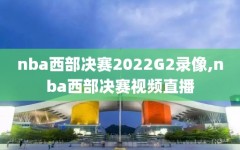 nba西部决赛2022G2录像,nba西部决赛视频直播